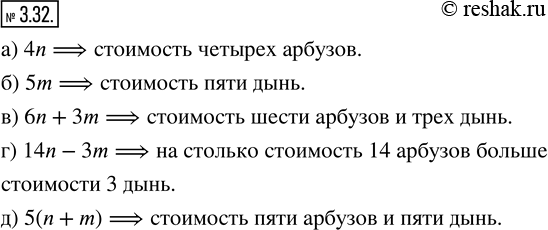 № 3.32.

© reshak.ru

а) $4n \Longrightarrow$ стоимость четырех арбузов.

б) $5m \Longrightarrow$ стоимость пяти дынь.

в) $6n + 3m \Longrightarrow$ стоимость шести арбузов и трех дынь.

г) $14n - 3m \Longrightarrow$ на столько стоимость 14 арбузов больше стоимости 3 дынь.

д) $5(n + m) \Longrightarrow$ стоимость пяти арбузов и пяти дынь.